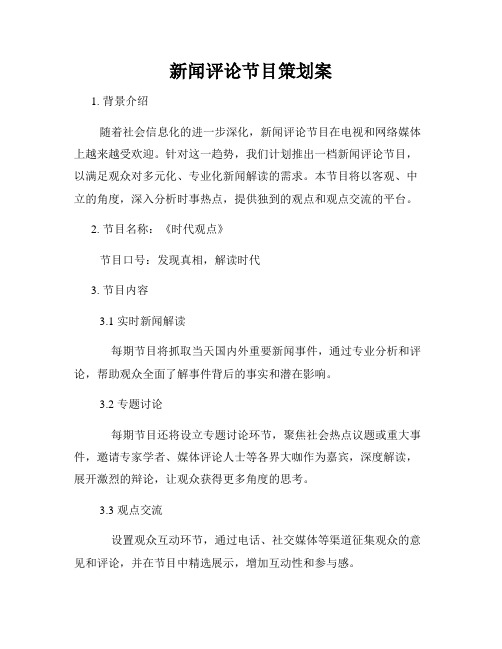 新闻评论节目策划案

1. 背景介绍

随着社会信息化的进一步深化，新闻评论节目在电视和网络媒体上越来越受欢迎。针对这一趋势，我们计划推出一档新闻评论节目，以满足观众对多元化、专业化新闻解读的需求。本节目将以客观、中立的角度，深入分析时事热点，提供独到的观点和观点交流的平台。

2. 节目名称：《时代观点》

节目口号：发现真相，解读时代

3. 节目内容

3.1 实时新闻解读

每期节目将抓取当天国内外重要新闻事件，通过专业分析和评论，帮助观众全面了解事件背后的事实和潜在影响。

3.2 专题讨论

每期节目还将设立专题讨论环节，聚焦社会热点议题或重大事件，邀请专家学者、媒体评论人士等各界大咖作为嘉宾，深度解读，展开激烈的辩论，让观众获得更多角度的思考。

3.3 观点交流

设置观众互动环节，通过电话、社交媒体等渠道征集观众的意见和评论，并在节目中精选展示，增加互动性和参与感。